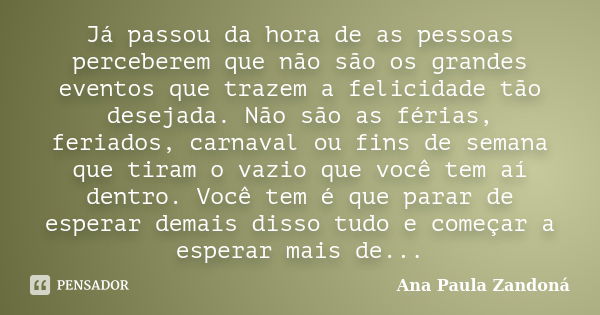 Já passou da hora de as pessoas perceberem que não são os grandes eventos que trazem a felicidade tão desejada. Não são as férias, feriados, carnaval ou fins de semana que tiram o vazio que você tem aí dentro. Você tem é que parar de esperar demais disso tudo e começar a esperar mais de...

PENSADOR

Ana Paula Zandoná